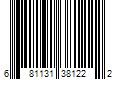 6 81131 38122 2